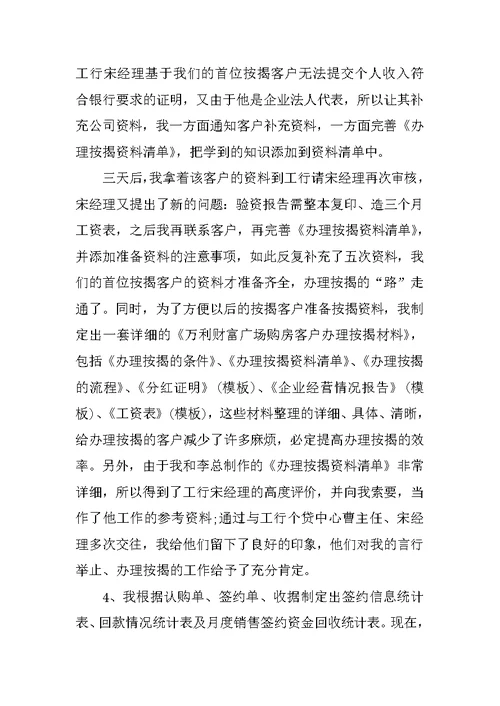 工行宋经理基于我们的首位按揭客户无法提交个人收入符合银行要求的证明，又由于他是企业法人代表，所以让其补充公司资料，我一方面通知客户补充资料，一方面完善《办理按揭资料清单》，把学到的知识添加到资料清单中。

三天后，我拿着该客户的资料到工行请宋经理再次审核，宋经理又提出了新的问题：验资报告需整本复印、造三个月工资表，之后我再联系客户，再完善《办理按揭资料清单》，并添加准备资料的注意事项，如此反复补充了五次资料，我们的首位按揭客户的资料才准备齐全，办理按揭的“路”走通了。同时，为了方便以后的按揭客户准备按揭资料，我制定出一套详细的《万利财富广场购房客户办理按揭材料》，包括《办理按揭的条件》、《办理按揭资料清单》、《办理按揭的流程》、《分红证明》（模板）、《企业经营情况报告》（模板）、《工资表》（模板），这些材料整理的详细、具体、清晰，给办理按揭的客户减少了许多麻烦，必定提高办理按揭的效率。另外，由于我和李总制作的《办理按揭资料清单》非常详细，所以得到了工行宋经理的高度评价，并向我索要，当作了他工作的参考资料；通过与工行个贷中心曹主任、宋经理多次交往，我给他们留下了良好的印象，他们对我的言行举止、办理按揭的工作给予了充分肯定。

4、我根据认购单、签约单、收据制定出签约信息统计表、回款情况统计表及月度销售签约资金回收统计表。现在，